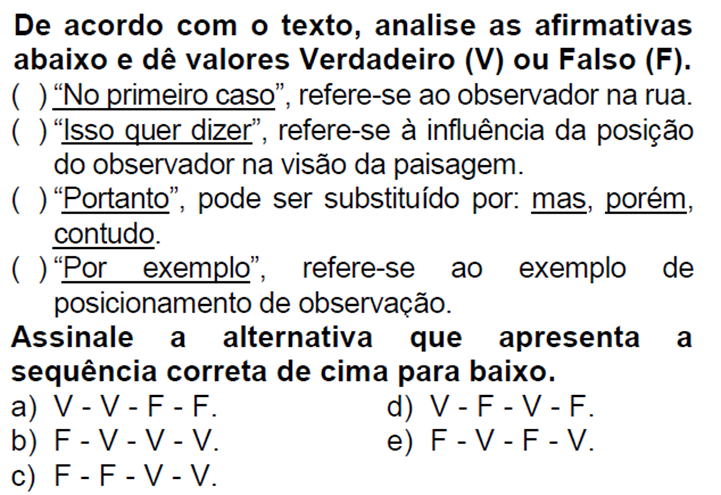 De acordo com o texto, analise as afirmativas abaixo e dê valores Verdadeiro (V) ou Falso (F).

( ) “No primeiro caso”, refere-se ao observador na rua.

( ) “Isso quer dizer”, refere-se à influência da posição do observador na visão da paisagem.

( ) “Portanto”, pode ser substituído por: mas, porém, contudo.

( ) “Por exemplo”, refere-se ao exemplo de posicionamento de observação.

Assinale a alternativa que apresenta a sequência correta de cima para baixo.

a) V - V - F - F.
b) F - V - V - V.
c) F - F - V - V.
d) V - F - V - F.
e) F - V - F - V.